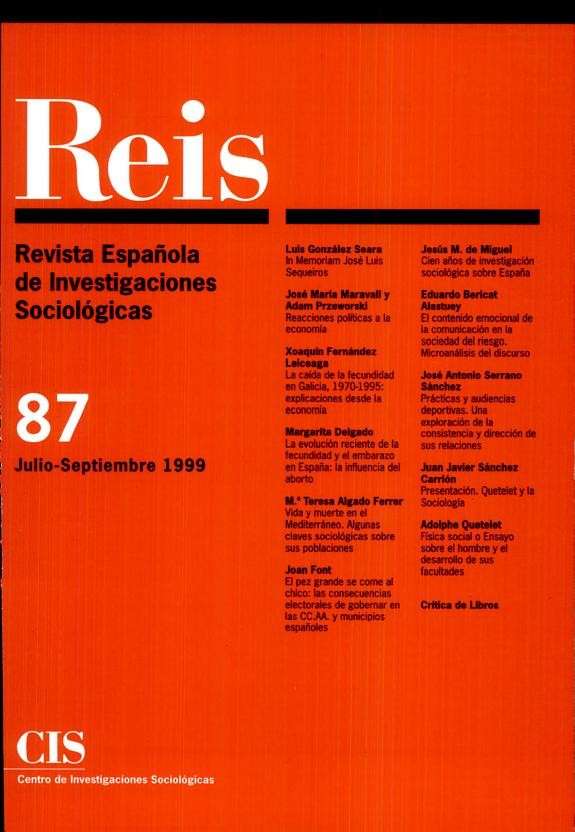 Reis

Revista Española de Investigaciones Sociológicas

87

Julio-Septiembre 1999

Luis González Seara
In Memoriam José Luis Sequeiros

José María Maravall y Adam Przeworski
Reacciones políticas a la economía

Xoaquín Fernández Leiceaga
La caída de la fecundidad en Galicia, 1970-1995: explicaciones desde la economía

Margarita Delgado
La evolución reciente de la fecundidad y el embarazo en España: la influencia del aborto

M.ª Teresa Algado Ferrer
Vida y muerte en el Mediterráneo. Algunas claves sociológicas sobre sus poblaciones

Joan Font
El pez grande se come al chico: las consecuencias electorales de gobernar en las CC.AA. y municipios españoles

Jesús M. de Miguel
Cien años de investigación sociológica sobre España

Eduardo Bericat Alastuey
El contenido emocional de la comunicación en la sociedad del riesgo. Microanálisis del discurso

José Antonio Serrano Sánchez
Prácticas y audiencias deportivas. Una exploración de la consistencia y dirección de sus relaciones

Juan Javier Sánchez Carrión
Presentación. Quetelet y la Sociología

Adolphe Quetelet
Física social o Ensayo sobre el hombre y el desarrollo de sus facultades

Crítica de Libros

CIS
Centro de Investigaciones Sociológicas